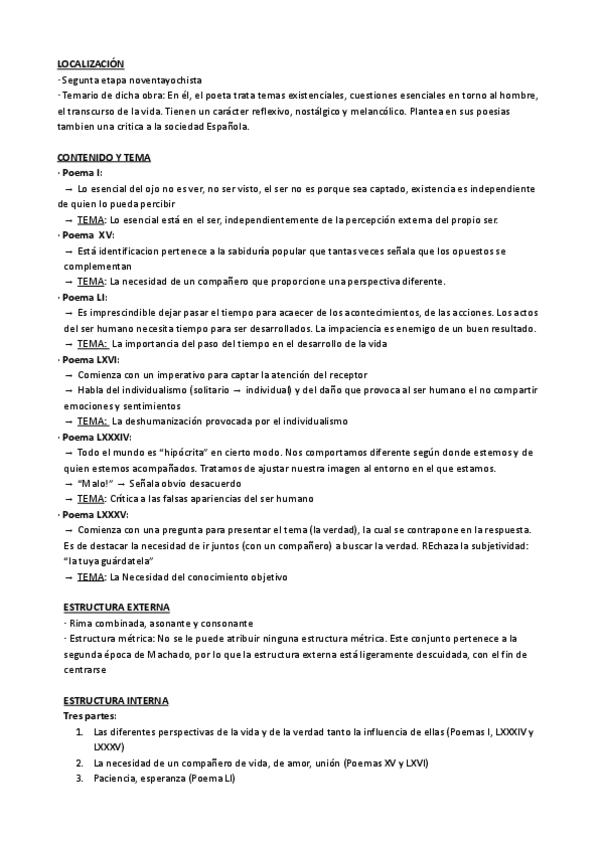 LOCALIZACIÓN
· Segunta etapa noventayochista
· Temario de dicha obra: En él, el poeta trata temas existenciales, cuestiones esenciales en torno al hombre, el transcurso de la vida. Tienen un carácter reflexivo, nostálgico y melancólico. Plantea en sus poesias tambien una critica a la sociedad Española.

CONTENIDO Y TEMA
· Poema I:
→ Lo esencial del ojo no es ver, no ser visto, el ser no es porque sea captado, existencia es independiente de quien lo pueda percibir
→ TEMA: Lo esencial está en el ser, independientemente de la percepción externa del propio ser.
· Poema XV:
→ Está identificacion pertenece a la sabiduría popular que tantas veces señala que los opuestos se complementan
→ TEMA: La necesidad de un compañero que proporcione una perspectiva diferente.
· Poema LI:
→ Es imprescindible dejar pasar el tiempo para acaecer de los acontecimientos, de las acciones. Los actos del ser humano necesita tiempo para ser desarrollados. La impaciencia es enemigo de un buen resultado.
→ TEMA: La importancia del paso del tiempo en el desarrollo de la vida
· Poema LXVI:
→ Comienza con un imperativo para captar la atención del receptor
→ Habla del individualismo (solitario → individual) y del daño que provoca al ser humano el no compartir emociones y sentimientos
→ TEMA: La deshumanización provocada por el individualismo
· Poema LXXXIV:
→ Todo el mundo es "hipócrita" en cierto modo. Nos comportamos diferente según donde estemos y de quien estemos acompañados. Tratamos de ajustar nuestra imagen al entorno en el que estamos.
→ "Malo!" → Señala obvio desacuerdo
→ TEMA: Crítica a las falsas apariencias del ser humano
· Poema LXXXV:
→ Comienza con una pregunta para presentar el tema (la verdad), la cual se contrapone en la respuesta. Es de destacar la necesidad de ir juntos (con un compañero) a buscar la verdad. REchaza la subjetividad: "la tuya guárdatela"
→ TEMA: La Necesidad del conocimiento objetivo

ESTRUCTURA EXTERNA
· Rima combinada, asonante y consonante
· Estructura métrica: No se le puede atribuir ninguna estructura métrica. Este conjunto pertenece a la segunda época de Machado, por lo que la estructura externa está ligeramente descuidada, con el fin de centrarse

ESTRUCTURA INTERNA
Tres partes:
1. Las diferentes perspectivas de la vida y de la verdad tanto la influencia de ellas (Poemas I, LXXXIV y LXXXV)
2. La necesidad de un compañero de vida, de amor, unión (Poemas XV y LXVI)
3. Paciencia, esperanza (Poema LI)